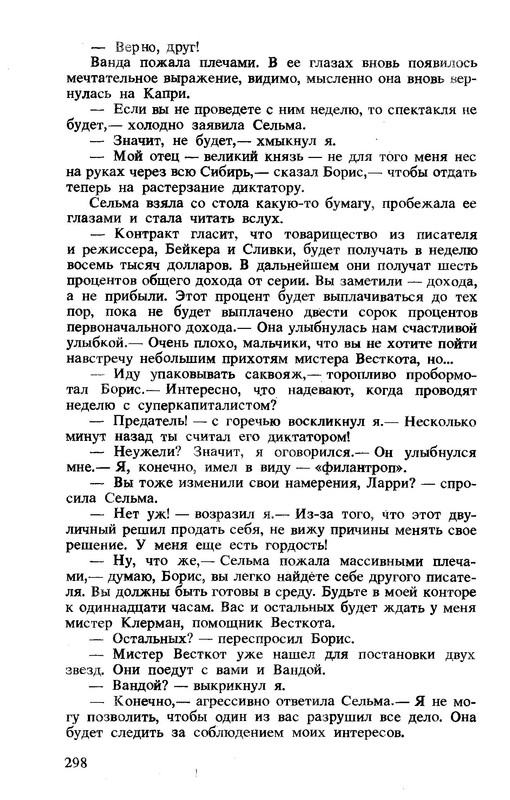 — Верно, друг!

Ванда пожала плечами. В ее глазах вновь появилось мечтательное выражение, видимо, мысленно она вновь вернулась на Капри.

— Если вы не проведете с ним неделю, то спектакля не будет,— холодно заявила Сельма.

— Значит, не будет,— хмыкнул я.

— Мой отец — великий князь — не для того меня нес на руках через всю Сибирь,— сказал Борис,— чтобы отдать теперь на растерзание диктатору.

Сельма взяла со стола какую-то бумагу, пробежала ее глазами и стала читать вслух.

— Контракт гласит, что товарищество из писателя и режиссера, Бейкера и Сливки, будет получать в неделю восемь тысяч долларов. В дальнейшем они получат шесть процентов общего дохода от серии. Вы заметили — дохода, а не прибыли. Этот процент будет выплачиваться до тех пор, пока не будет выплачено двести сорок процентов первоначального дохода.— Она улыбнулась нам счастливой улыбкой.— Очень плохо, мальчики, что вы не хотите пойти навстречу небольшим прихотям мистера Весткота, но...

— Иду упаковывать саквояж,— торопливо пробормотал Борис.— Интересно, что надевают, когда проводят неделю с суперкапиталистом?

— Предатель! — с горечью воскликнул я.— Несколько минут назад ты считал его диктатором!

— Неужели? Значит, я оговорился.— Он улыбнулся мне.— Я, конечно, имел в виду — «филантроп».

— Вы тоже изменили свои намерения, Ларри? — спросила Сельма.

— Нет уж! — возразил я.— Из-за того, что этот двуличный решил продать себя, не вижу причины менять свое решение. У меня еще есть гордость!

— Ну, что же,— Сельма пожала массивными плечами,— думаю, Борис, вы легко найдете себе другого писателя. Вы должны быть готовы в среду. Будьте в моей конторе к одиннадцати часам. Вас и остальных будет ждать у меня мистер Клерман, помощник Весткота.

— Остальных? — переспросил Борис.

— Мистер Весткот уже нашел для постановки двух звезд. Они поедут с вами и Вандой.

— Вандой? — выкрикнул я.

— Конечно,— агрессивно ответила Сельма.— Я не могу позволить, чтобы один из вас разрушил все дело. Она будет следить за соблюдением моих интересов.

298